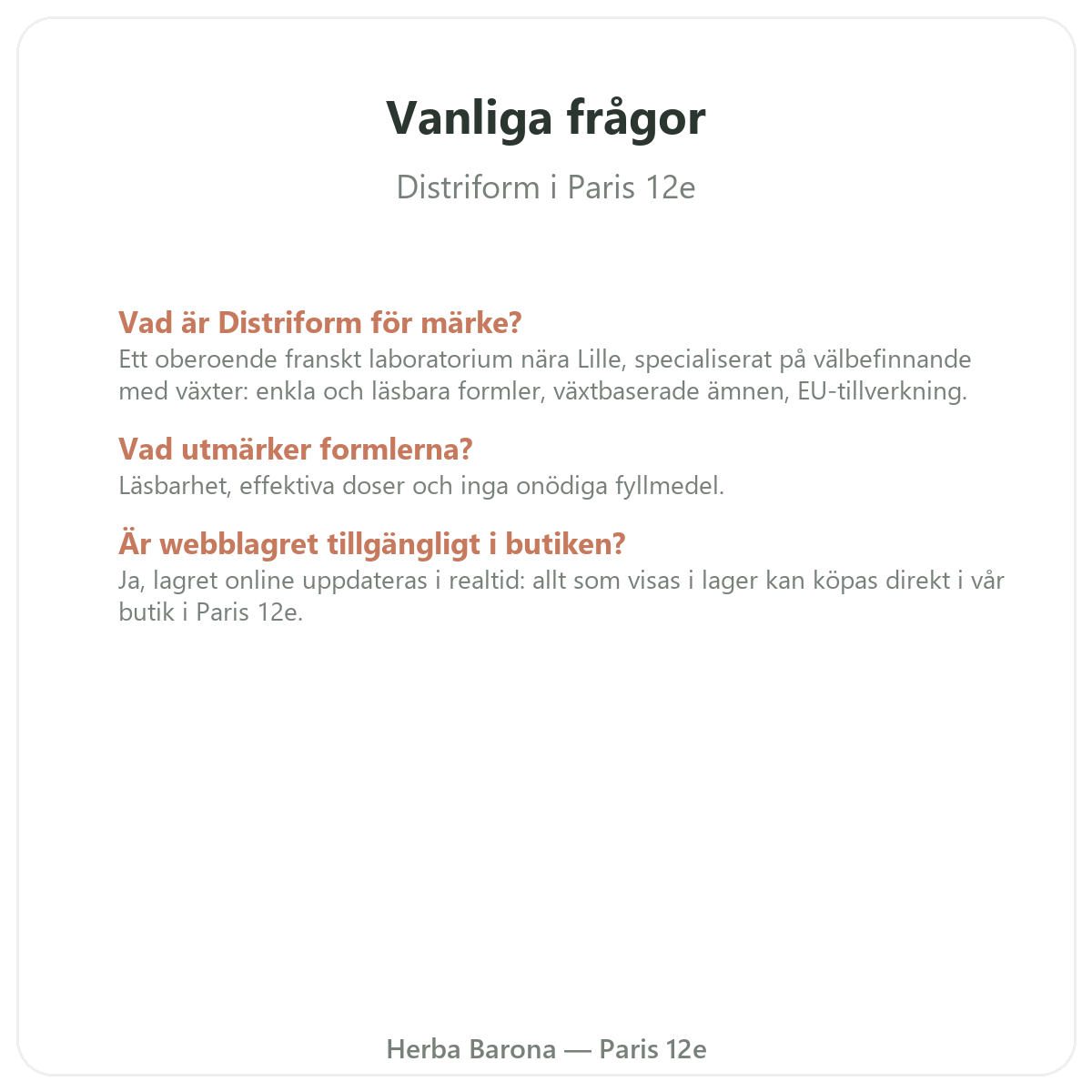 Vanliga frågor

Distriform i Paris 12e

Vad är Distriform för märke?
Ett oberoende franskt laboratorium nära Lille, specialiserat på välbefinnande med växter: enkla och läsbara formler, växtbaserade ämnen, EU-tillverkning.

Vad utmärker formlerna?
Läsbarhet, effektiva doser och inga onödiga fyllmedel.

Är webblagret tillgängligt i butiken?
Ja, lagret online uppdateras i realtid: allt som visas i lager kan köpas direkt i vår butik i Paris 12e.

Herba Barona — Paris 12e